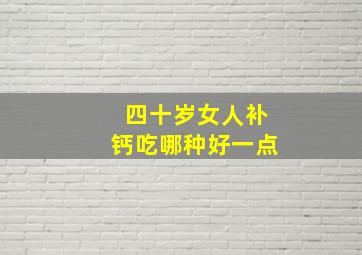 四十岁女人补钙吃哪种好一点